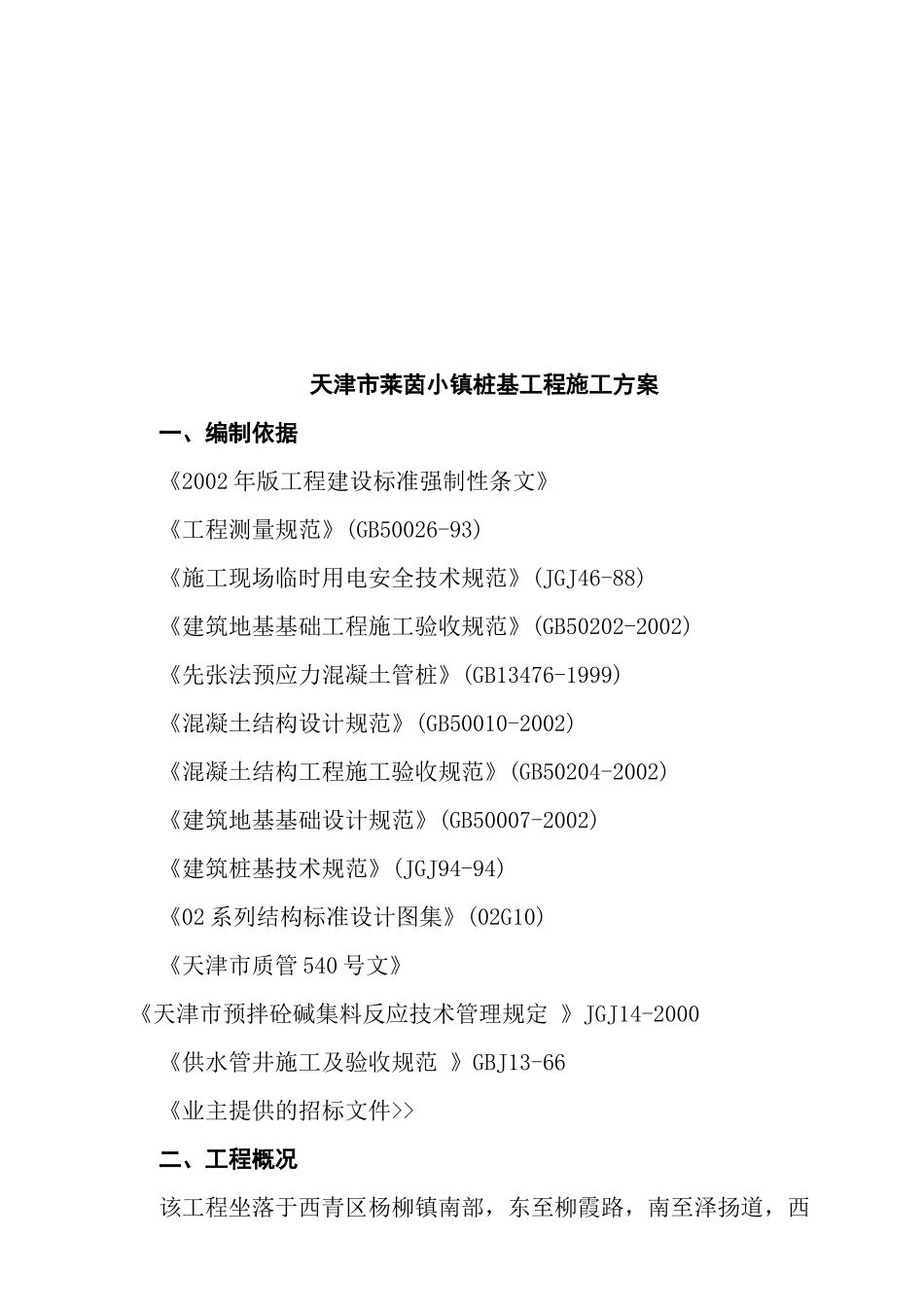 天津市莱茵小镇桩基工程施工方案

一、编制依据

《2002 年版工程建设标准强制性条文》

《工程测量规范》(GB50026-93)

《施工现场临时用电安全技术规范》(JGJ46-88)

《建筑地基基础工程施工验收规范》(GB50202-2002)

《先张法预应力混凝土管桩》(GB13476-1999)

《混凝土结构设计规范》(GB50010-2002)

《混凝土结构工程施工验收规范》(GB50204-2002)

《建筑地基基础设计规范》(GB50007-2002)

《建筑桩基技术规范》(JGJ94-94)

《02 系列结构标准设计图集》(02G10)

《天津市质管 540 号文》

《天津市预拌砼碱集料反应技术管理规定 》JGJ14-2000

《供水管井施工及验收规范 》GBJ13-66

《业主提供的招标文件>>

二、工程概况

该工程坐落于西青区杨柳镇南部，东至柳霞路，南至泽扬道，西